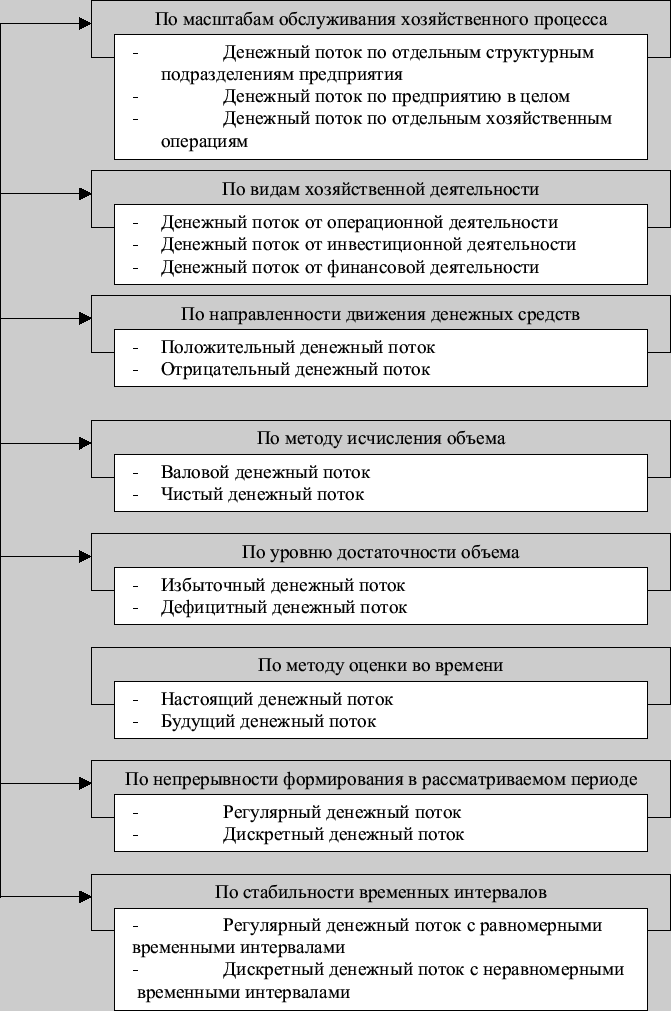 По масштабам обслуживания хозяйственного процесса

- Денежный поток по отдельным структурным подразделениям предприятия
- Денежный поток по предприятию в целом
- Денежный поток по отдельным хозяйственным операциям

По видам хозяйственной деятельности

- Денежный поток от операционной деятельности
- Денежный поток от инвестиционной деятельности
- Денежный поток от финансовой деятельности

По направленности движения денежных средств

- Положительный денежный поток
- Отрицательный денежный поток

По методу исчисления объема

- Валовой денежный поток
- Чистый денежный поток

По уровню достаточности объема

- Избыточный денежный поток
- Дефицитный денежный поток

По методу оценки во времени

- Настоящий денежный поток
- Будущий денежный поток

По непрерывности формирования в рассматриваемом периоде

- Регулярный денежный поток
- Дискретный денежный поток

По стабильности временных интервалов

- Регулярный денежный поток с равномерными временными интервалами
- Дискретный денежный поток с неравномерными временными интервалами